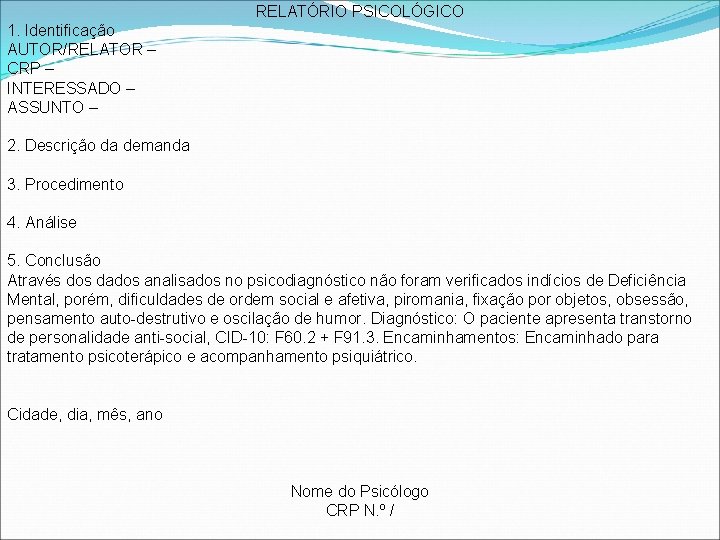 RELATÓRIO PSICOLÓGICO

1. Identificação
AUTOR/RELATOR –
CRP –
INTERESSADO –
ASSUNTO –

2. Descrição da demanda

3. Procedimento

4. Análise

5. Conclusão
Através dos dados analisados no psicodiagnóstico não foram verificados indícios de Deficiência Mental, porém, dificuldades de ordem social e afetiva, piromania, fixação por objetos, obsessão, pensamento auto-destrutivo e oscilação de humor. Diagnóstico: O paciente apresenta transtorno de personalidade anti-social, CID-10: F60.2 + F91.3. Encaminhamentos: Encaminhado para tratamento psicoterápico e acompanhamento psiquiátrico.

Cidade, dia, mês, ano

Nome do Psicólogo
CRP N.º /